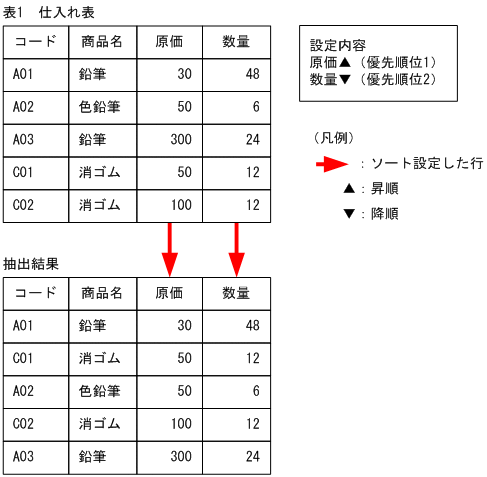 表1　仕入れ表

| コード | 商品名 | 原価 | 数量 |
|---|---|---|---|
| A01 | 鉛筆 | 30 | 48 |
| A02 | 色鉛筆 | 50 | 6 |
| A03 | 鉛筆 | 300 | 24 |
| C01 | 消ゴム | 50 | 12 |
| C02 | 消ゴム | 100 | 12 |

設定内容
原価▲（優先順位1）
数量▼（優先順位2）

（凡例）
：ソート設定した行
▲：昇順
▼：降順

抽出結果

| コード | 商品名 | 原価 | 数量 |
|---|---|---|---|
| A01 | 鉛筆 | 30 | 48 |
| C01 | 消ゴム | 50 | 12 |
| A02 | 色鉛筆 | 50 | 6 |
| C02 | 消ゴム | 100 | 12 |
| A03 | 鉛筆 | 300 | 24 |